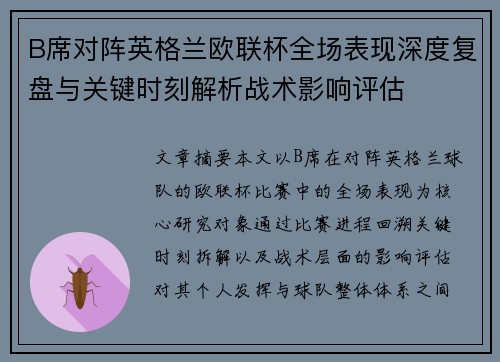 B席对阵英格兰欧联杯全场表现深度复盘与关键时刻解析战术影响评估

文章摘要本文以B席在对阵英格兰球队的欧联杯比赛中的全场表现为核心研究对象通过比赛进程回溯关键时刻拆解以及战术层面的影响评估对其个人发挥与球队整体体系之间